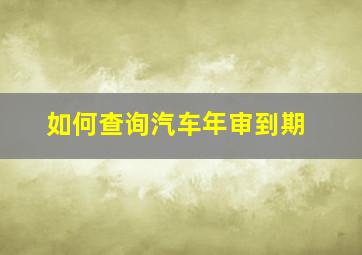 如何查询汽车年审到期